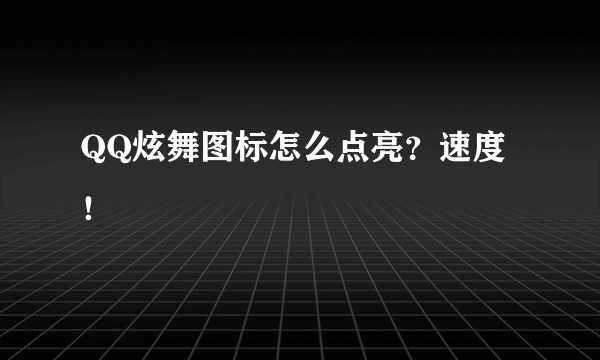 QQ炫舞图标怎么点亮？速度！